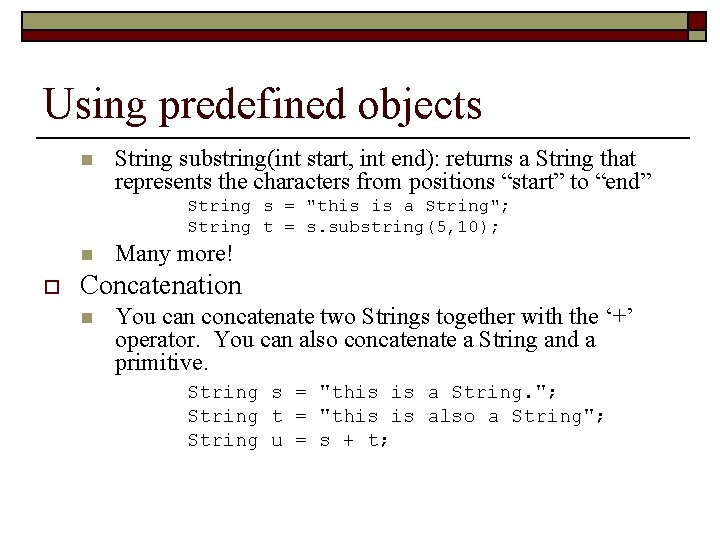 Using predefined objects

String substring(int start, int end): returns a String that represents the characters from positions “start” to “end”

String s = "this is a String";
String t = s.substring(5,10);

Many more!

Concatenation

You can concatenate two Strings together with the ‘+’ operator.  You can also concatenate a String and a primitive.

String s = "this is a String.";
String t = "this is also a String";
String u = s + t;